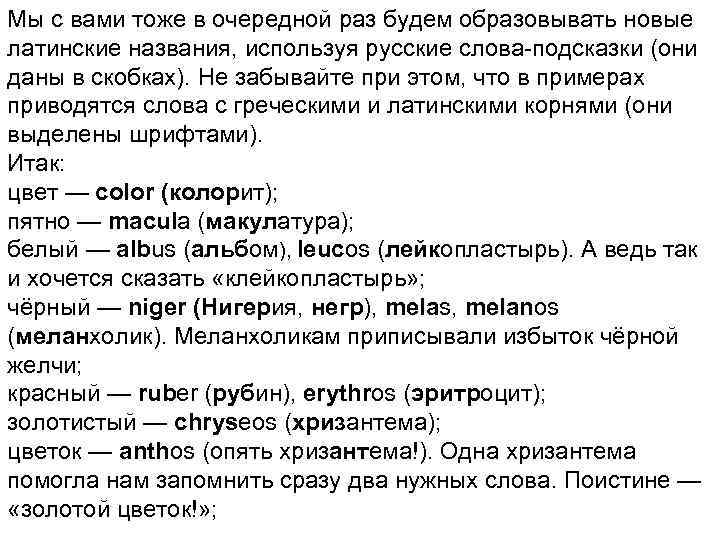 Мы с вами тоже в очередной раз будем образовывать новые латинские названия, используя русские слова-подсказки (они даны в скобках). Не забывайте при этом, что в примерах приводятся слова с греческими и латинскими корнями (они выделены шрифтами).
Итак:
цвет — color (колорит);
пятно — macula (макулатура);
белый — albus (альбом), leucos (лейкопластырь). А ведь так и хочется сказать «клейкопластырь»;
чёрный — niger (Нигерия, негр), melas, melanos (меланхолик). Меланхоликам приписывали избыток чёрной желчи;
красный — ruber (рубин), erythros (эритроцит);
золотистый — chryseos (хризантема);
цветок — anthos (опять хризантема!). Одна хризантема помогла нам запомнить сразу два нужных слова. Поистине — «золотой цветок!»;